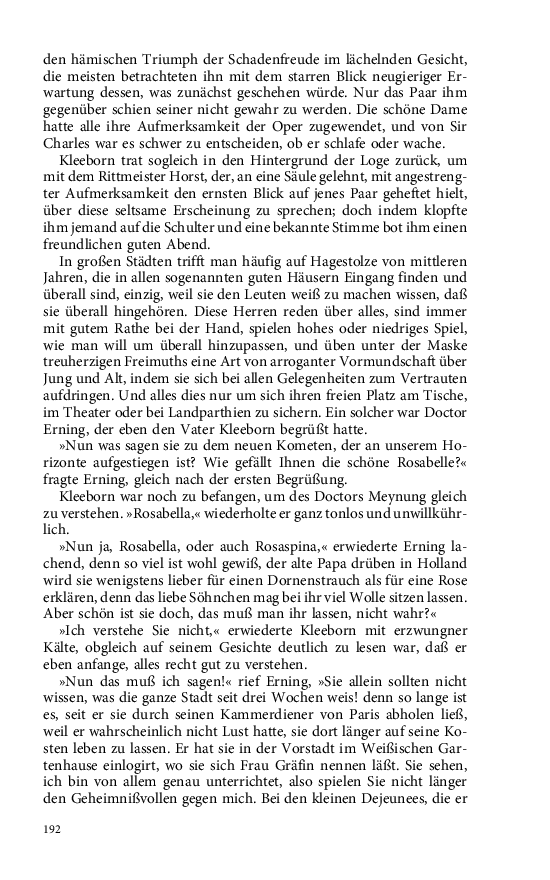 den hämischen Triumph der Schadenfreude im lächelnden Gesicht, die meisten betrachteten ihn mit dem starren Blick neugieriger Erwartung dessen, was zunächst geschehen würde. Nur das Paar ihm gegenüber schien seiner nicht gewahr zu werden. Die schöne Dame hatte alle ihre Aufmerksamkeit der Oper zugewendet, und von Sir Charles war es schwer zu entscheiden, ob er schlafe oder wache.

Kleeborn trat sogleich in den Hintergrund der Loge zurück, um mit dem Rittmeister Horst, der, an eine Säule gelehnt, mit angestrengter Aufmerksamkeit den ernsten Blick auf jenes Paar geheftet hielt, über diese seltsame Erscheinung zu sprechen; doch indem klopfte ihm jemand auf die Schulter und eine bekannte Stimme bot ihm einen freundlichen guten Abend.

In großen Städten trifft man häufig auf Hagestolze von mittleren Jahren, die in allen sogenannten guten Häusern Eingang finden und überall sind, einzig, weil sie den Leuten weiß zu machen wissen, daß sie überall hingehören. Diese Herren reden über alles, sind immer mit gutem Rathe bei der Hand, spielen hohes oder niedriges Spiel, wie man will um überall hinzupassen, und üben unter der Maske treuherzigen Freimuths eine Art von arroganter Vormundschaft über Jung und Alt, indem sie sich bei allen Gelegenheiten zum Vertrauten aufdringen. Und alles dies nur um sich ihren freien Platz am Tische, im Theater oder bei Landparthien zu sichern. Ein solcher war Doctor Erning, der eben den Vater Kleeborn begrüßt hatte.

»Nun was sagen sie zu dem neuen Kometen, der an unserem Horizonte aufgestiegen ist? Wie gefällt Ihnen die schöne Rosabelle?« fragte Erning, gleich nach der ersten Begrüßung.

Kleeborn war noch zu befangen, um des Doctors Meynung gleich zu verstehen. »Rosabella,« wiederholte er ganz tonlos und unwillkührlich.

»Nun ja, Rosabella, oder auch Rosaspina,« erwiederte Erning lachend, denn so viel ist wohl gewiß, der alte Papa drüben in Holland wird sie wenigstens lieber für einen Dornenstrauch als für eine Rose erklären, denn das liebe Söhnchen mag bei ihr viel Wolle sitzen lassen. Aber schön ist sie doch, das muß man ihr lassen, nicht wahr?«

»Ich verstehe Sie nicht,« erwiederte Kleeborn mit erzwungner Kälte, obgleich auf seinem Gesichte deutlich zu lesen war, daß er eben anfange, alles recht gut zu verstehen.

»Nun das muß ich sagen!« rief Erning, »Sie allein sollten nicht wissen, was die ganze Stadt seit drei Wochen weis! denn so lange ist es, seit er sie durch seinen Kammerdiener von Paris abholen ließ, weil er wahrscheinlich nicht Lust hatte, sie dort länger auf seine Kosten leben zu lassen. Er hat sie in der Vorstadt im Weißischen Gartenhause einlogirt, wo sie sich Frau Gräfin nennen läßt. Sie sehen, ich bin von allem genau unterrichtet, also spielen Sie nicht länger den Geheimnißvollen gegen mich. Bei den kleinen Dejeunees, die er

192